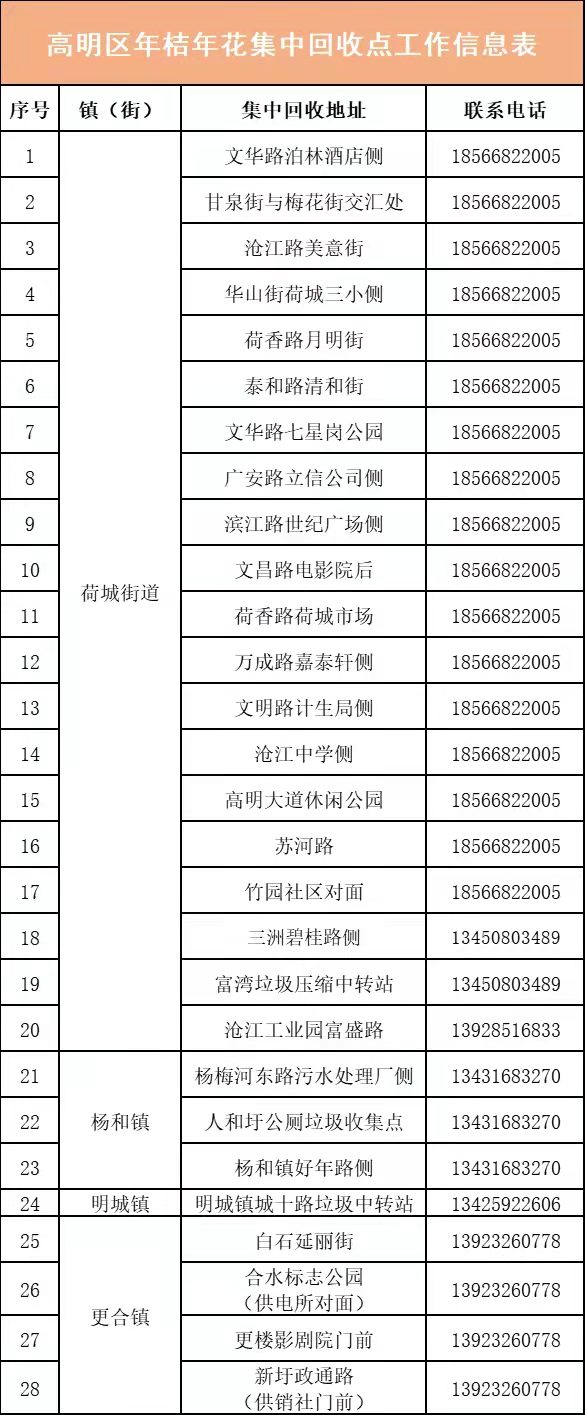 高明区年桔年花集中回收点工作信息表

| 序号 | 镇（街） | 集中回收地址 | 联系电话 |
|---|---|---|---|
| 1 | 荷城街道 | 文华路泊林酒店侧 | 18566822005 |
| 2 |  | 甘泉街与梅花街交汇处 | 18566822005 |
| 3 |  | 沧江路美意街 | 18566822005 |
| 4 |  | 华山街荷城三小侧 | 18566822005 |
| 5 |  | 荷香路月明街 | 18566822005 |
| 6 |  | 泰和路清和街 | 18566822005 |
| 7 |  | 文华路七星岗公园 | 18566822005 |
| 8 |  | 广安路立信公司侧 | 18566822005 |
| 9 |  | 滨江路世纪广场侧 | 18566822005 |
| 10 |  | 文昌路电影院后 | 18566822005 |
| 11 |  | 荷香路荷城市场 | 18566822005 |
| 12 |  | 万成路嘉泰轩侧 | 18566822005 |
| 13 |  | 文明路计生局侧 | 18566822005 |
| 14 |  | 沧江中学侧 | 18566822005 |
| 15 |  | 高明大道休闲公园 | 18566822005 |
| 16 |  | 苏河路 | 18566822005 |
| 17 |  | 竹园社区对面 | 18566822005 |
| 18 |  | 三洲碧桂路侧 | 13450803489 |
| 19 |  | 富湾垃圾压缩中转站 | 13450803489 |
| 20 |  | 沧江工业园富盛路 | 13928516833 |
| 21 | 杨和镇 | 杨梅河东路污水处理厂侧 | 13431683270 |
| 22 |  | 人和圩公厕垃圾收集点 | 13431683270 |
| 23 |  | 杨和镇好年路侧 | 13431683270 |
| 24 | 明城镇 | 明城镇城十路垃圾中转站 | 13425922606 |
| 25 | 更合镇 | 白石延丽街 | 13923260778 |
| 26 |  | 合水标志公园（供电所对面） | 13923260778 |
| 27 |  | 更楼影剧院门前 | 13923260778 |
| 28 |  | 新圩政通路（供销社门前） | 13923260778 |